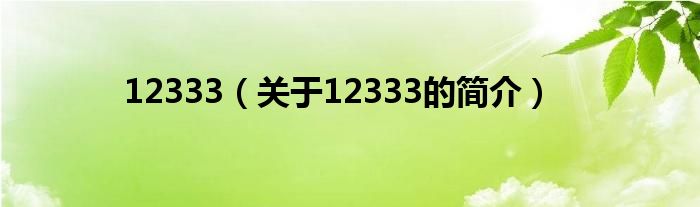 12333（关于12333的简介）